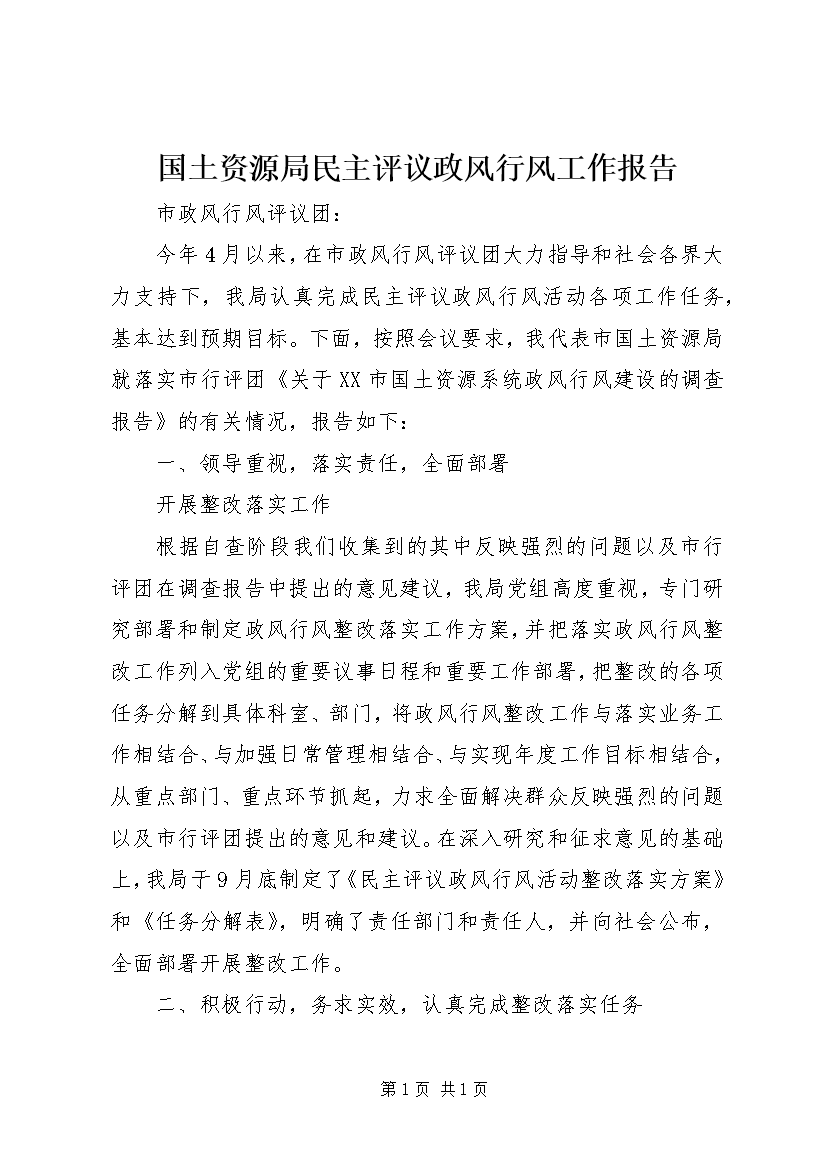 国土资源局民主评议政风行风工作报告

市政风行风评议团：

今年4月以来，在市政风行风评议团大力指导和社会各界大力支持下，我局认真完成民主评议政风行风活动各项工作任务，基本达到预期目标。下面，按照会议要求，我代表市国土资源局就落实市行评团《关于XX市国土资源系统政风行风建设的调查报告》的有关情况，报告如下：

一、领导重视，落实责任，全面部署

开展整改落实工作

根据自查阶段我们收集到的其中反映强烈的问题以及市行评团在调查报告中提出的意见建议，我局党组高度重视，专门研究部署和制定政风行风整改落实工作方案，并把落实政风行风整改工作列入党组的重要议事日程和重要工作部署，把整改的各项任务分解到具体科室、部门，将政风行风整改工作与落实业务工作相结合、与加强日常管理相结合、与实现年度工作目标相结合，从重点部门、重点环节抓起，力求全面解决群众反映强烈的问题以及市行评团提出的意见和建议。在深入研究和征求意见的基础上，我局于9月底制定了《民主评议政风行风活动整改落实方案》和《任务分解表》，明确了责任部门和责任人，并向社会公布，全面部署开展整改工作。

二、积极行动，务求实效，认真完成整改落实任务

第1页 共1页